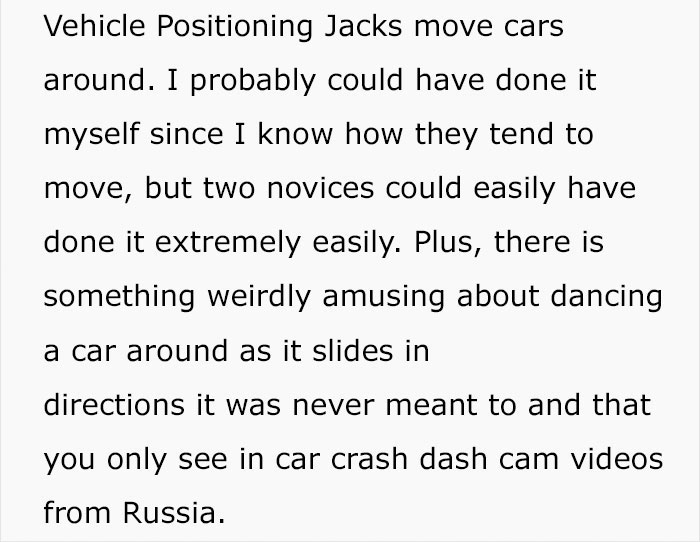 Vehicle Positioning Jacks move cars around. I probably could have done it myself since I know how they tend to move, but two novices could easily have done it extremely easily. Plus, there is something weirdly amusing about dancing a car around as it slides in directions it was never meant to and that you only see in car crash dash cam videos from Russia.